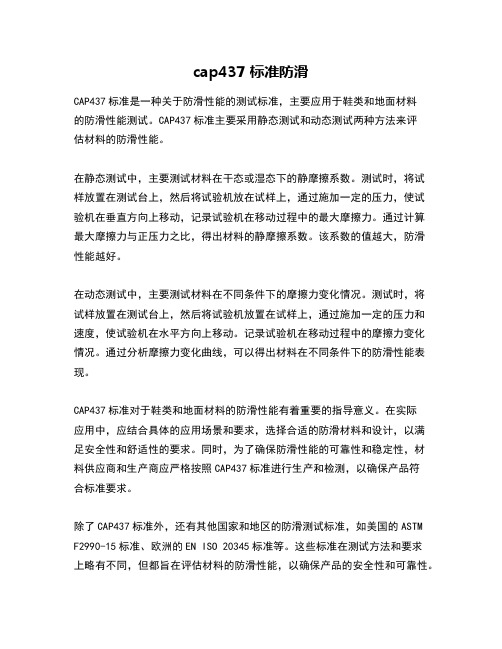 cap437 标准防滑

CAP437 标准是一种关于防滑性能的测试标准，主要应用于鞋类和地面材料的防滑性能测试。CAP437 标准主要采用静态测试和动态测试两种方法来评估材料的防滑性能。

在静态测试中，主要测试材料在干态或湿态下的静摩擦系数。测试时，将试样放置在测试台上，然后将试验机放在试样上，通过施加一定的压力，使试验机在垂直方向上移动，记录试验机在移动过程中的最大摩擦力。通过计算最大摩擦力与正压力之比，得出材料的静摩擦系数。该系数的值越大，防滑性能越好。

在动态测试中，主要测试材料在不同条件下的摩擦力变化情况。测试时，将试样放置在测试台上，然后将试验机放置在试样上，通过施加一定的压力和速度，使试验机在水平方向上移动。记录试验机在移动过程中的摩擦力变化情况。通过分析摩擦力变化曲线，可以得出材料在不同条件下的防滑性能表现。

CAP437 标准对于鞋类和地面材料的防滑性能有着重要的指导意义。在实际应用中，应结合具体的应用场景和要求，选择合适的防滑材料和设计，以满足安全性和舒适性的要求。同时，为了确保防滑性能的可靠性和稳定性，材料供应商和生产商应严格按照 CAP437 标准进行生产和检测，以确保产品符合标准要求。

除了 CAP437 标准外，还有其他国家和地区的防滑测试标准，如美国的 ASTM F2990-15 标准、欧洲的 EN ISO 20345 标准等。这些标准在测试方法和要求上略有不同，但都旨在评估材料的防滑性能，以确保产品的安全性和可靠性。